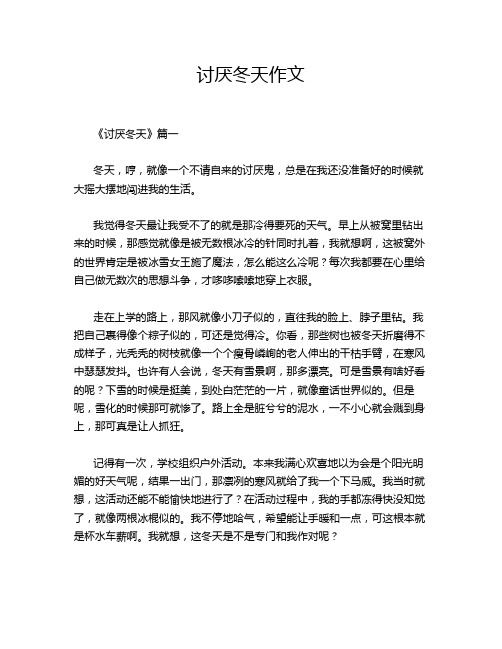 讨厌冬天作文

《讨厌冬天》篇一

冬天，哼，就像一个不请自来的讨厌鬼，总是在我还没准备好的时候就大摇大摆地闯进我的生活。

我觉得冬天最让我受不了的就是那冷得要死的天气。早上从被窝里钻出来的时候，那感觉就像是被无数根冰冷的针同时扎着，我就想啊，这被窝外的世界肯定是被冰雪女王施了魔法，怎么能这么冷呢？每次我都要在心里给自己做无数次的思想斗争，才哆哆嗦嗦地穿上衣服。

走在上学的路上，那风就像小刀子似的，直往我的脸上、脖子里钻。我把自己裹得像个粽子似的，可还是觉得冷。你看，那些树也被冬天折磨得不成样子，光秃秃的树枝就像一个个瘦骨嶙峋的老人伸出的干枯手臂，在寒风中瑟瑟发抖。也许有人会说，冬天有雪景啊，那多漂亮。可是雪景有啥好看的呢？下雪的时候是挺美，到处白茫茫的一片，就像童话世界似的。但是呢，雪化的时候那可就惨了。路上全是脏兮兮的泥水，一不小心就会溅到身上，那可真是让人抓狂。

记得有一次，学校组织户外活动。本来我满心欢喜地以为会是个阳光明媚的好天气呢，结果一出门，那凛冽的寒风就给了我一个下马威。我当时就想，这活动还能不能愉快地进行了？在活动过程中，我的手都冻得快没知觉了，就像两根冰棍似的。我不停地哈气，希望能让手暖和一点，可这根本就是杯水车薪啊。我就想，这冬天是不是专门和我作对呢？